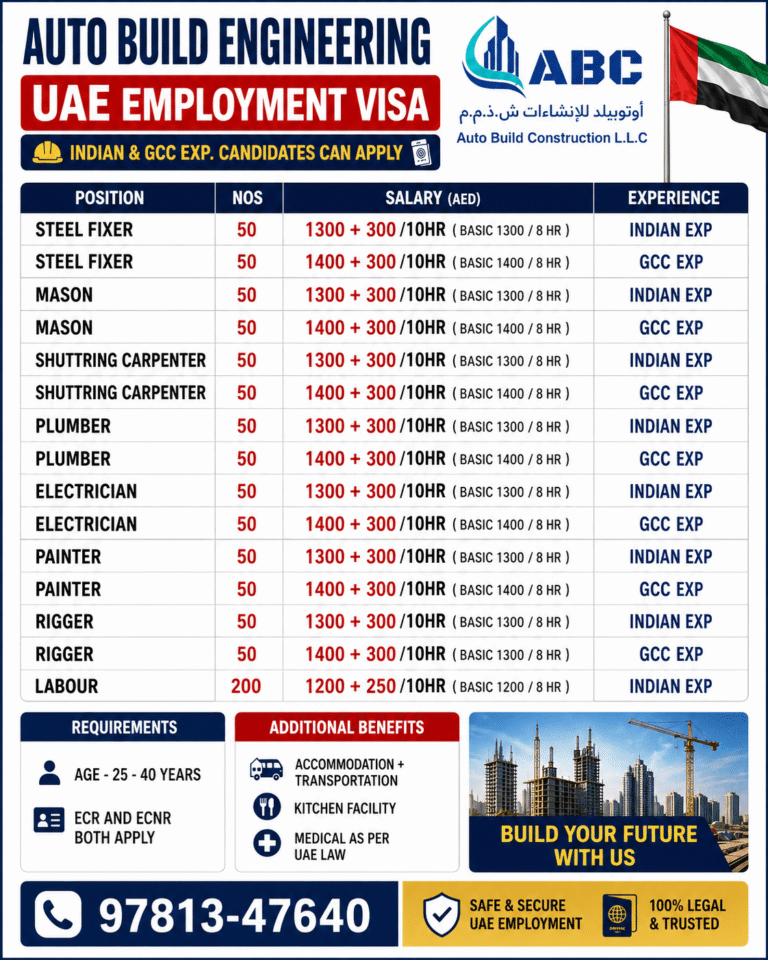 AUTO BUILD ENGINEERING

UAE EMPLOYMENT VISA

INDIAN & GCC EXP. CANDIDATES CAN APPLY

ABC
أوتوبيلد للإنشاءات ش.ذ.م.م
Auto Build Construction L.L.C

| POSITION | NOS | SALARY (AED) | EXPERIENCE |
|---|---|---|---|
| STEEL FIXER | 50 | 1300 + 300 /10HR ( BASIC 1300 / 8 HR ) | INDIAN EXP |
| STEEL FIXER | 50 | 1400 + 300 /10HR ( BASIC 1400 / 8 HR ) | GCC EXP |
| MASON | 50 | 1300 + 300 /10HR ( BASIC 1300 / 8 HR ) | INDIAN EXP |
| MASON | 50 | 1400 + 300 /10HR ( BASIC 1400 / 8 HR ) | GCC EXP |
| SHUTTRING CARPENTER | 50 | 1300 + 300 /10HR ( BASIC 1300 / 8 HR ) | INDIAN EXP |
| SHUTTRING CARPENTER | 50 | 1400 + 300 /10HR ( BASIC 1400 / 8 HR ) | GCC EXP |
| PLUMBER | 50 | 1300 + 300 /10HR ( BASIC 1300 / 8 HR ) | INDIAN EXP |
| PLUMBER | 50 | 1400 + 300 /10HR ( BASIC 1400 / 8 HR ) | GCC EXP |
| ELECTRICIAN | 50 | 1300 + 300 /10HR ( BASIC 1300 / 8 HR ) | INDIAN EXP |
| ELECTRICIAN | 50 | 1400 + 300 /10HR ( BASIC 1400 / 8 HR ) | GCC EXP |
| PAINTER | 50 | 1300 + 300 /10HR ( BASIC 1300 / 8 HR ) | INDIAN EXP |
| PAINTER | 50 | 1400 + 300 /10HR ( BASIC 1400 / 8 HR ) | GCC EXP |
| RIGGER | 50 | 1300 + 300 /10HR ( BASIC 1300 / 8 HR ) | INDIAN EXP |
| RIGGER | 50 | 1400 + 300 /10HR ( BASIC 1300 / 8 HR ) | GCC EXP |
| LABOUR | 200 | 1200 + 250 /10HR ( BASIC 1200 / 8 HR ) | INDIAN EXP |

REQUIREMENTS
AGE - 25 - 40 YEARS
ECR AND ECNR BOTH APPLY

ADDITIONAL BENEFITS
ACCOMMODATION + TRANSPORTATION
KITCHEN FACILITY
MEDICAL AS PER UAE LAW

BUILD YOUR FUTURE WITH US

97813-47640

SAFE & SECURE UAE EMPLOYMENT

100% LEGAL & TRUSTED